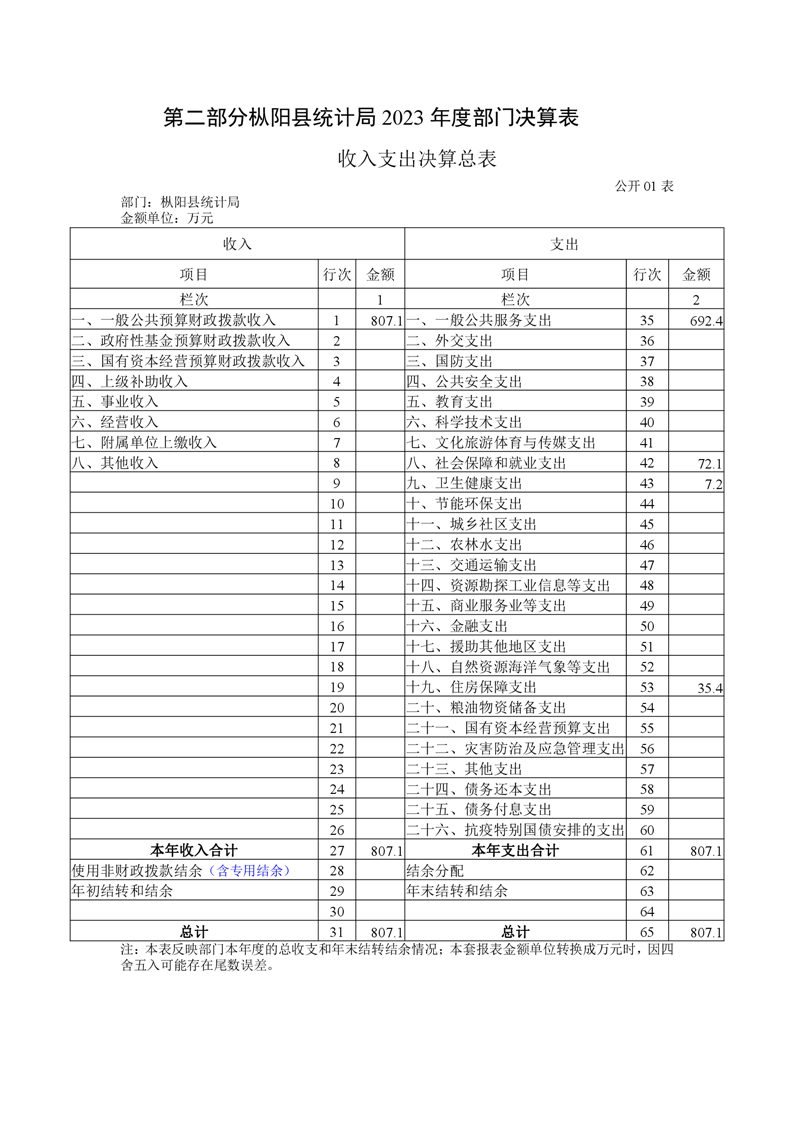 第二部分枞阳县统计局 2023 年度部门决算表

收入支出决算总表

公开 01 表

部门：枞阳县统计局
金额单位：万元

| 收入 | | | 支出 | | |
|---|---|---|---|---|---|
| 项目 | 行次 | 金额 | 项目 | 行次 | 金额 |
| 栏次 | | 1 | 栏次 | | 2 |
| 一、一般公共预算财政拨款收入 | 1 | 807.1 | 一、一般公共服务支出 | 35 | 692.4 |
| 二、政府性基金预算财政拨款收入 | 2 | | 二、外交支出 | 36 | |
| 三、国有资本经营预算财政拨款收入 | 3 | | 三、国防支出 | 37 | |
| 四、上级补助收入 | 4 | | 四、公共安全支出 | 38 | |
| 五、事业收入 | 5 | | 五、教育支出 | 39 | |
| 六、经营收入 | 6 | | 六、科学技术支出 | 40 | |
| 七、附属单位上缴收入 | 7 | | 七、文化旅游体育与传媒支出 | 41 | |
| 八、其他收入 | 8 | | 八、社会保障和就业支出 | 42 | 72.1 |
| | 9 | | 九、卫生健康支出 | 43 | 7.2 |
| | 10 | | 十、节能环保支出 | 44 | |
| | 11 | | 十一、城乡社区支出 | 45 | |
| | 12 | | 十二、农林水支出 | 46 | |
| | 13 | | 十三、交通运输支出 | 47 | |
| | 14 | | 十四、资源勘探工业信息等支出 | 48 | |
| | 15 | | 十五、商业服务业等支出 | 49 | |
| | 16 | | 十六、金融支出 | 50 | |
| | 17 | | 十七、援助其他地区支出 | 51 | |
| | 18 | | 十八、自然资源海洋气象等支出 | 52 | |
| | 19 | | 十九、住房保障支出 | 53 | 35.4 |
| | 20 | | 二十、粮油物资储备支出 | 54 | |
| | 21 | | 二十一、国有资本经营预算支出 | 55 | |
| | 22 | | 二十二、灾害防治及应急管理支出 | 56 | |
| | 23 | | 二十三、其他支出 | 57 | |
| | 24 | | 二十四、债务还本支出 | 58 | |
| | 25 | | 二十五、债务付息支出 | 59 | |
| | 26 | | 二十六、抗疫特别国债安排的支出 | 60 | |
| 本年收入合计 | 27 | 807.1 | 本年支出合计 | 61 | 807.1 |
| 使用非财政拨款结余（含专用结余） | 28 | | 结余分配 | 62 | |
| 年初结转和结余 | 29 | | 年末结转和结余 | 63 | |
| | 30 | | | 64 | |
| 总计 | 31 | 807.1 | 总计 | 65 | 807.1 |

注：本表反映部门本年度的总收支和年末结转结余情况；本套报表金额单位转换成万元时，因四舍五入可能存在尾数误差。